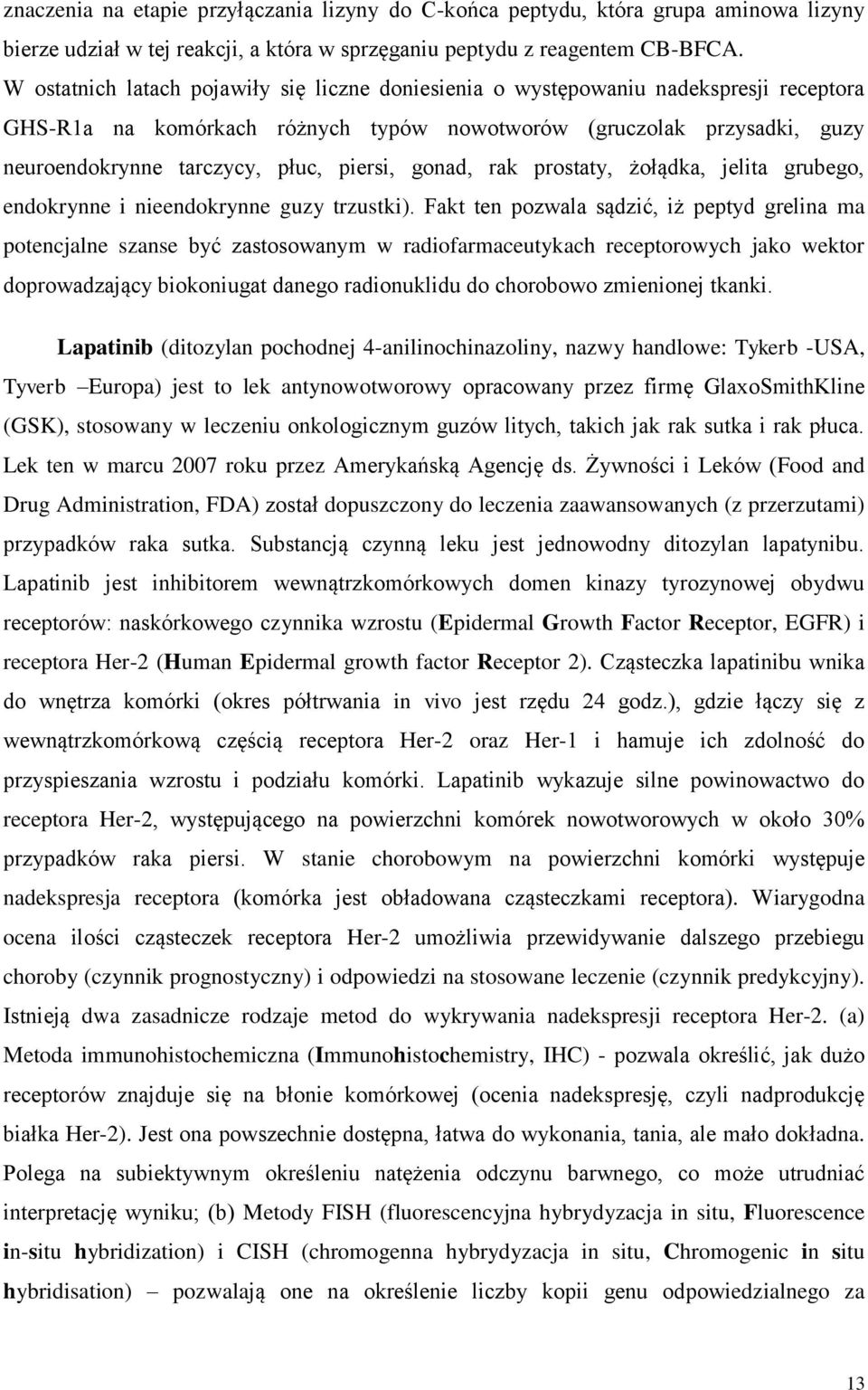 znaczenia na etapie przyłączania lizyny do C-końca peptydu, która grupa aminowa lizyny bierze udział w tej reakcji, a która w sprzęganiu peptydu z reagentem CB-BFCA. W ostatnich latach pojawiły się liczne doniesienia o występowaniu nadekspresji receptora GHS-R1a na komórkach różnych typów nowotworów (gruczolak przysadki, guzy neuroendokrynne tarczycy, płuc, piersi, gonad, rak prostaty, żołądka, jelita grubego, endokrynne i nieendokrynne guzy trzustki). Fakt ten pozwala sądzić, iż peptyd grelina ma potencjalne szanse być zastosowanym w radiofarmaceutykach receptorowych jako wektor doprowadzający biokoniugat danego radionuklidu do chorobowo zmienionej tkanki.

Lapatinib (ditozylan pochodnej 4-anilinochinazoliny, nazwy handlowe: Tykerb -USA, Tyverb –Europa) jest to lek antynowotworowy opracowany przez firmę GlaxoSmithKline (GSK), stosowany w leczeniu onkologicznym guzów litych, takich jak rak sutka i rak płuca. Lek ten w marcu 2007 roku przez Amerykańską Agencję ds. Żywności i Leków (Food and Drug Administration, FDA) został dopuszczony do leczenia zaawansowanych (z przerzutami) przypadków raka sutka. Substancją czynną leku jest jednowodny ditozylan lapatynibu. Lapatinib jest inhibitorem wewnątrzkomórkowych domen kinazy tyrozynowej obydwu receptorów: naskórkowego czynnika wzrostu (Epidermal Growth Factor Receptor, EGFR) i receptora Her-2 (Human Epidermal growth factor Receptor 2). Cząsteczka lapatinibu wnika do wnętrza komórki (okres półtrwania in vivo jest rzędu 24 godz.), gdzie łączy się z wewnątrzkomórkową częścią receptora Her-2 oraz Her-1 i hamuje ich zdolność do przyspieszania wzrostu i podziału komórki. Lapatinib wykazuje silne powinowactwo do receptora Her-2, występującego na powierzchni komórek nowotworowych w około 30% przypadków raka piersi. W stanie chorobowym na powierzchni komórki występuje nadekspresja receptora (komórka jest obładowana cząsteczkami receptora). Wiarygodna ocena ilości cząsteczek receptora Her-2 umożliwia przewidywanie dalszego przebiegu choroby (czynnik prognostyczny) i odpowiedzi na stosowane leczenie (czynnik predykcyjny). Istnieją dwa zasadnicze rodzaje metod do wykrywania nadekspresji receptora Her-2. (a) Metoda immunohistochemiczna (Immunohistochemistry, IHC) - pozwala określić, jak dużo receptorów znajduje się na błonie komórkowej (ocenia nadekspresję, czyli nadprodukcję białka Her-2). Jest ona powszechnie dostępna, łatwa do wykonania, tania, ale mało dokładna. Polega na subiektywnym określeniu natężenia odczynu barwnego, co może utrudniać interpretację wyniku; (b) Metody FISH (fluorescencyjna hybrydyzacja in situ, Fluorescence in-situ hybridization) i CISH (chromogenna hybrydyzacja in situ, Chromogenic in situ hybridisation) – pozwalają one na określenie liczby kopii genu odpowiedzialnego za

13